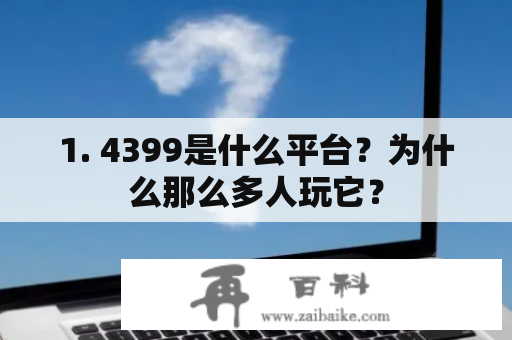 1. 4399是什么平台？为什么那么多人玩它？

再 百科
www.zaibaike.com